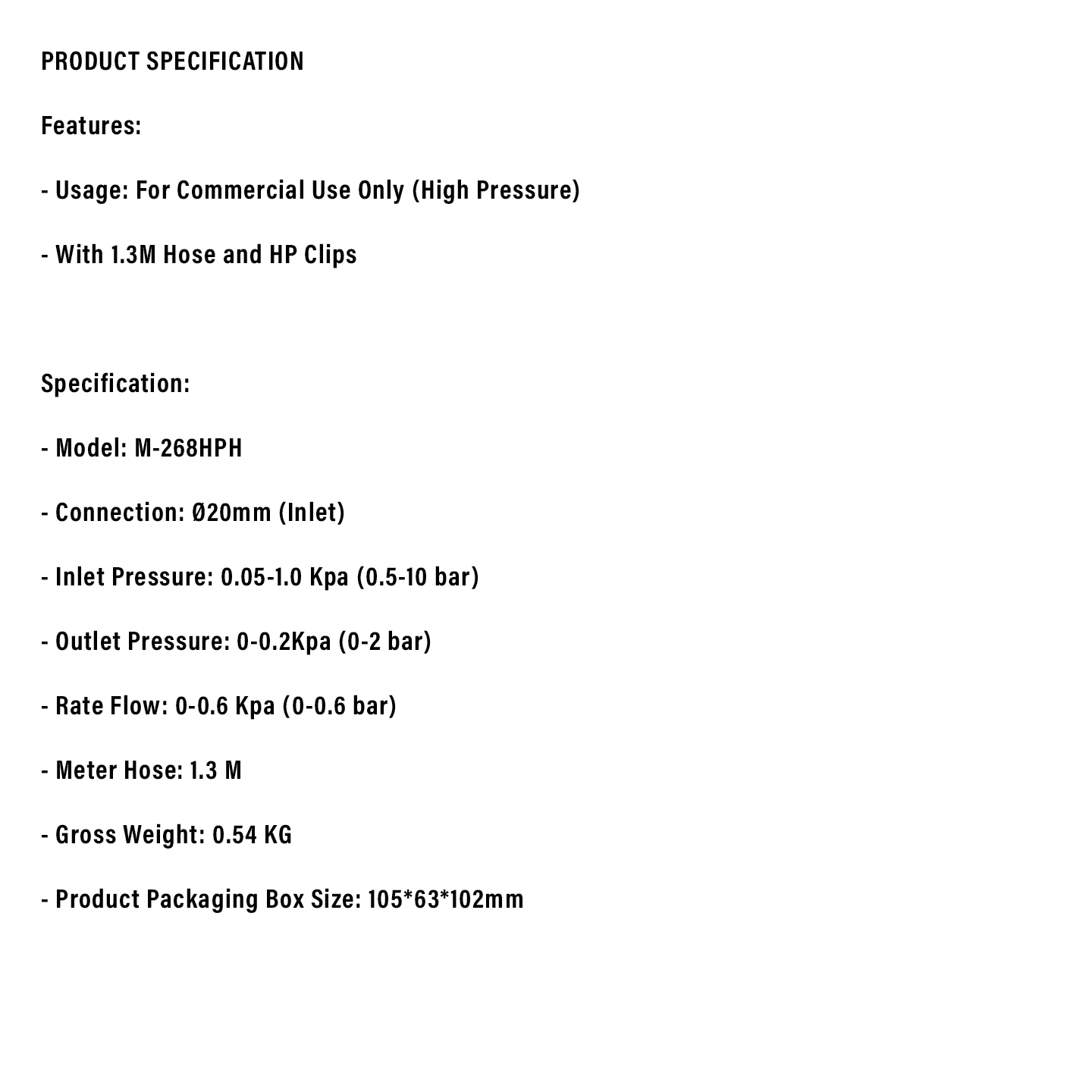 PRODUCT SPECIFICATION

Features:

- Usage: For Commercial Use Only (High Pressure)

- With 1.3M Hose and HP Clips

Specification:

- Model: M-268HPH

- Connection: Ø20mm (Inlet)

- Inlet Pressure: 0.05-1.0 Kpa (0.5-10 bar)

- Outlet Pressure: 0-0.2Kpa (0-2 bar)

- Rate Flow: 0-0.6 Kpa (0-0.6 bar)

- Meter Hose: 1.3 M

- Gross Weight: 0.54 KG

- Product Packaging Box Size: 105*63*102mm